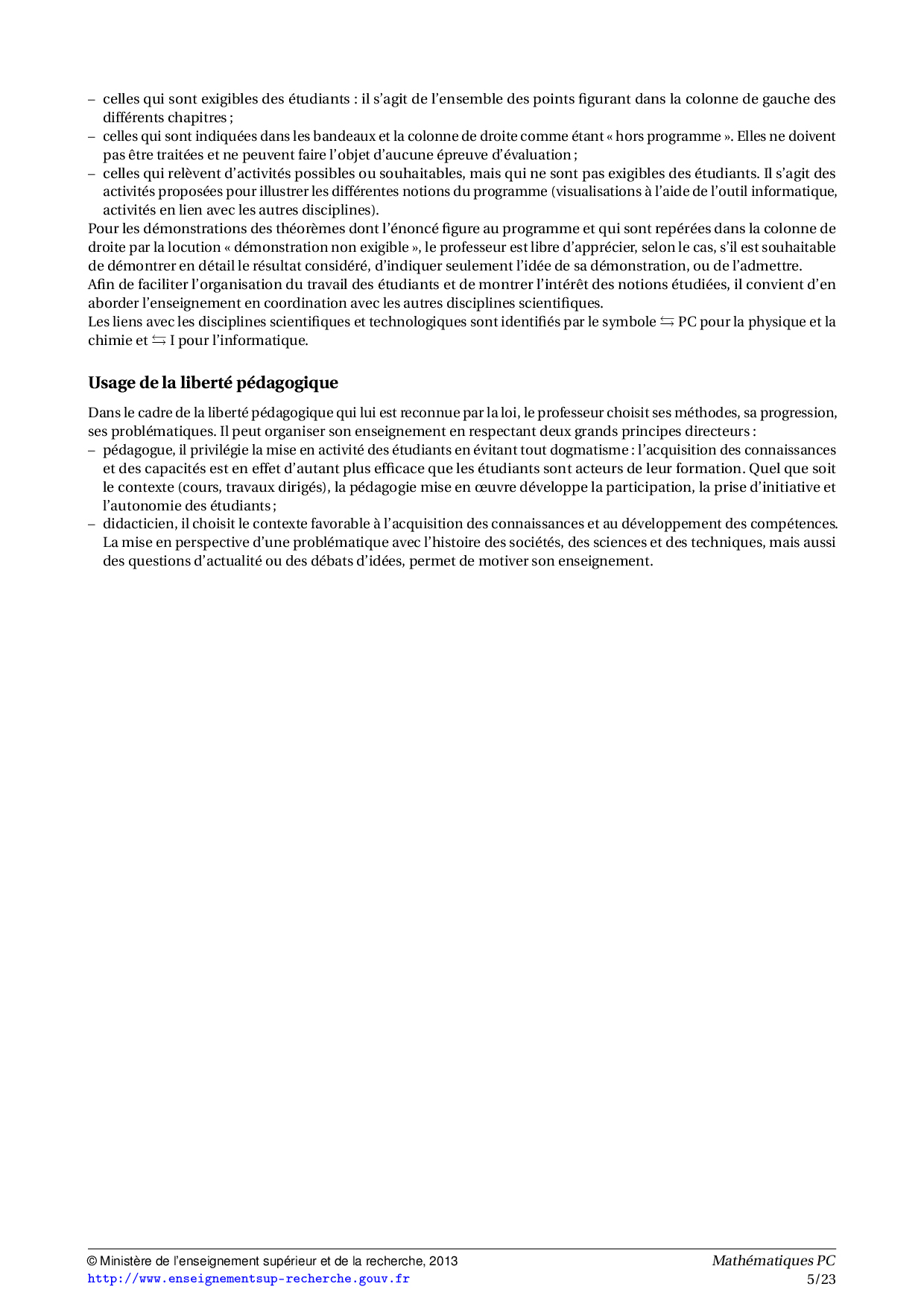 – celles qui sont exigibles des étudiants : il s'agit de l'ensemble des points figurant dans la colonne de gauche des différents chapitres ;
– celles qui sont indiquées dans les bandeaux et la colonne de droite comme étant « hors programme ». Elles ne doivent pas être traitées et ne peuvent faire l'objet d'aucune épreuve d'évaluation ;
– celles qui relèvent d'activités possibles ou souhaitables, mais qui ne sont pas exigibles des étudiants. Il s'agit des activités proposées pour illustrer les différentes notions du programme (visualisations à l'aide de l'outil informatique, activités en lien avec les autres disciplines).
Pour les démonstrations des théorèmes dont l'énoncé figure au programme et qui sont repérées dans la colonne de droite par la locution « démonstration non exigible », le professeur est libre d'apprécier, selon le cas, s'il est souhaitable de démontrer en détail le résultat considéré, d'indiquer seulement l'idée de sa démonstration, ou de l'admettre.
Afin de faciliter l'organisation du travail des étudiants et de montrer l'intérêt des notions étudiées, il convient d'en aborder l'enseignement en coordination avec les autres disciplines scientifiques.
Les liens avec les disciplines scientifiques et technologiques sont identifiés par le symbole $\leftrightarrows$ PC pour la physique et la chimie et $\leftrightarrows$ I pour l'informatique.

Usage de la liberté pédagogique

Dans le cadre de la liberté pédagogique qui lui est reconnue par la loi, le professeur choisit ses méthodes, sa progression, ses problématiques. Il peut organiser son enseignement en respectant deux grands principes directeurs :
– pédagogue, il privilégie la mise en activité des étudiants en évitant tout dogmatisme : l'acquisition des connaissances et des capacités est en effet d'autant plus efficace que les étudiants sont acteurs de leur formation. Quel que soit le contexte (cours, travaux dirigés), la pédagogie mise en œuvre développe la participation, la prise d'initiative et l'autonomie des étudiants ;
– didacticien, il choisit le contexte favorable à l'acquisition des connaissances et au développement des compétences. La mise en perspective d'une problématique avec l'histoire des sociétés, des sciences et des techniques, mais aussi des questions d'actualité ou des débats d'idées, permet de motiver son enseignement.

© Ministère de l'enseignement supérieur et de la recherche, 2013
http://www.enseignementsup-recherche.gouv.fr
Mathématiques PC
5/23